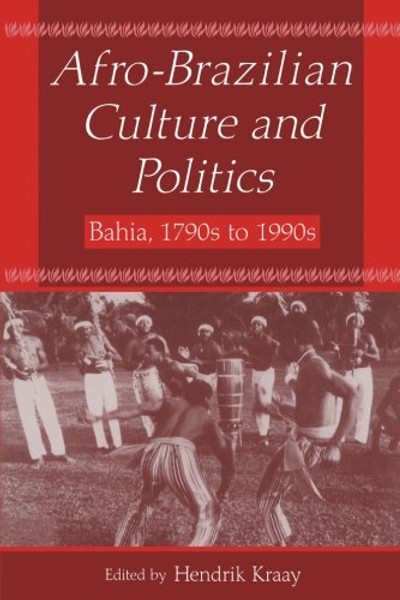 Afro-Brazilian Culture and Politics

Bahia, 1790s to 1990s

Edited by Hendrik Kraay